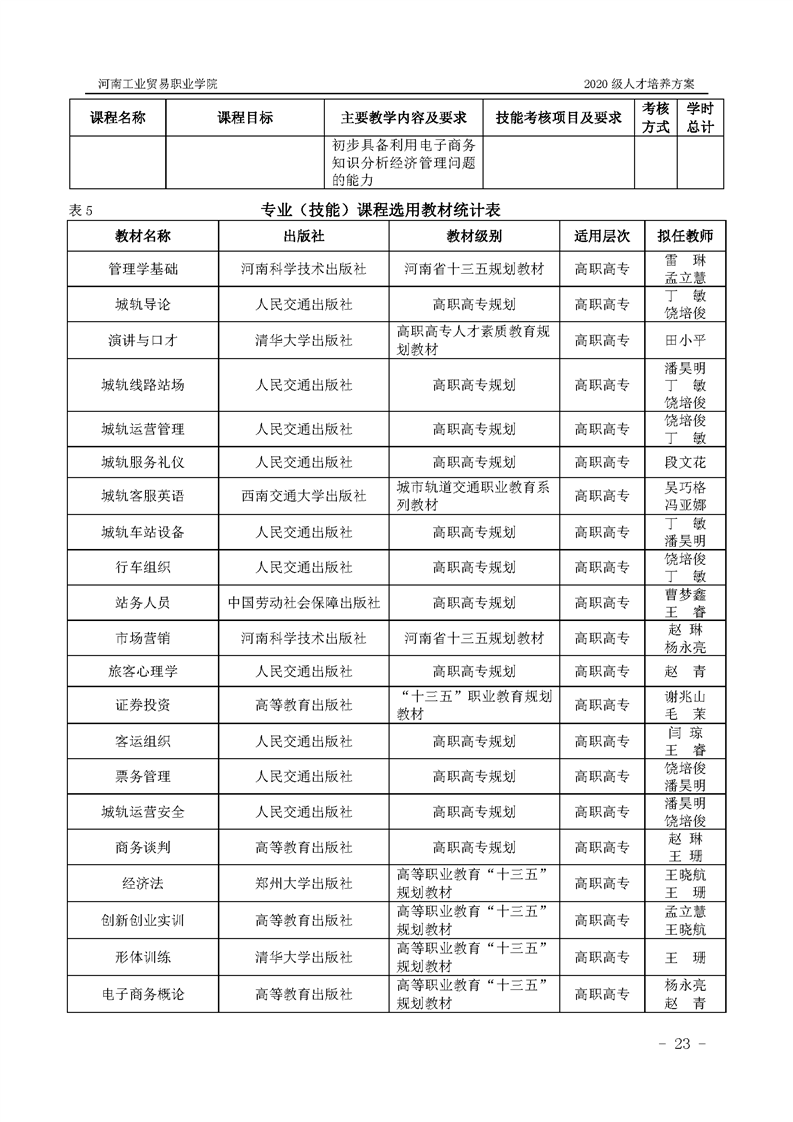 河南工业贸易职业学院

2020 级人才培养方案

| 课程名称 | 课程目标 | 主要教学内容及要求 | 技能考核项目及要求 | 考核方式 | 学时总计 |
|---|---|---|---|---|---|
| | | 初步具备利用电子商务知识分析经济管理问题的能力 | | | |

表 5　专业（技能）课程选用教材统计表

| 教材名称 | 出版社 | 教材级别 | 适用层次 | 拟任教师 |
|---|---|---|---|---|
| 管理学基础 | 河南科学技术出版社 | 河南省十三五规划教材 | 高职高专 | 雷　琳 孟立慧 |
| 城轨导论 | 人民交通出版社 | 高职高专规划 | 高职高专 | 丁　敏 饶培俊 |
| 演讲与口才 | 清华大学出版社 | 高职高专人才素质教育规划教材 | 高职高专 | 田小平 |
| 城轨线路站场 | 人民交通出版社 | 高职高专规划 | 高职高专 | 潘昊明 丁　敏 饶培俊 |
| 城轨运营管理 | 人民交通出版社 | 高职高专规划 | 高职高专 | 饶培俊 丁　敏 |
| 城轨服务礼仪 | 人民交通出版社 | 高职高专规划 | 高职高专 | 段文花 |
| 城轨客服英语 | 西南交通大学出版社 | 城市轨道交通职业教育系列教材 | 高职高专 | 吴巧格 冯亚娜 |
| 城轨车站设备 | 人民交通出版社 | 高职高专规划 | 高职高专 | 丁　敏 潘昊明 |
| 行车组织 | 人民交通出版社 | 高职高专规划 | 高职高专 | 饶培俊 丁　敏 |
| 站务人员 | 中国劳动社会保障出版社 | 高职高专规划 | 高职高专 | 曹梦鑫 王　睿 |
| 市场营销 | 河南科学技术出版社 | 河南省十三五规划教材 | 高职高专 | 赵　琳 杨永亮 |
| 旅客心理学 | 人民交通出版社 | 高职高专规划 | 高职高专 | 赵　青 |
| 证券投资 | 高等教育出版社 | “十三五”职业教育规划教材 | 高职高专 | 谢兆山 毛　茉 |
| 客运组织 | 人民交通出版社 | 高职高专规划 | 高职高专 | 闫　琼 王　睿 |
| 票务管理 | 人民交通出版社 | 高职高专规划 | 高职高专 | 饶培俊 潘昊明 |
| 城轨运营安全 | 人民交通出版社 | 高职高专规划 | 高职高专 | 潘昊明 饶培俊 |
| 商务谈判 | 高等教育出版社 | 高职高专规划 | 高职高专 | 赵　琳 王　珊 |
| 经济法 | 郑州大学出版社 | 高等职业教育“十三五”规划教材 | 高职高专 | 王晓航 王　珊 |
| 创新创业实训 | 高等教育出版社 | 高等职业教育“十三五”规划教材 | 高职高专 | 孟立慧 王晓航 |
| 形体训练 | 清华大学出版社 | 高等职业教育“十三五”规划教材 | 高职高专 | 王　珊 |
| 电子商务概论 | 高等教育出版社 | 高等职业教育“十三五”规划教材 | 高职高专 | 杨永亮 赵　青 |

- 23 -